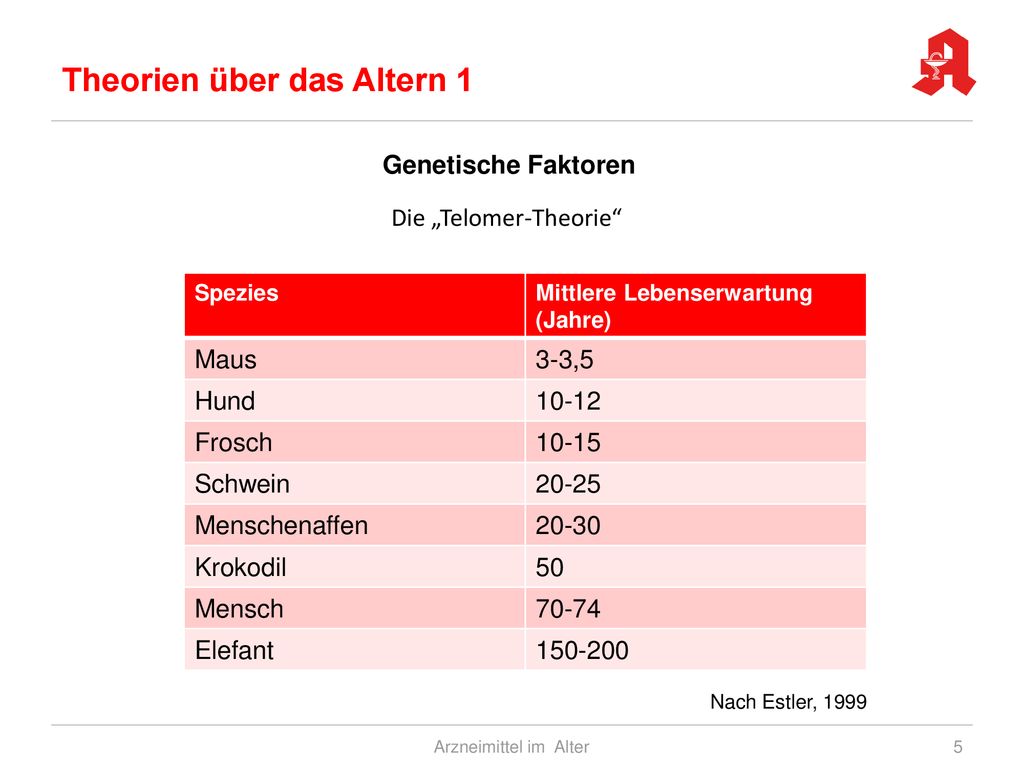 Theorien über das Altern 1

Genetische Faktoren

Die „Telomer-Theorie“

| Spezies | Mittlere Lebenserwartung (Jahre) |
|---|---|
| Maus | 3-3,5 |
| Hund | 10-12 |
| Frosch | 10-15 |
| Schwein | 20-25 |
| Menschenaffen | 20-30 |
| Krokodil | 50 |
| Mensch | 70-74 |
| Elefant | 150-200 |

Nach Estler, 1999

Arzneimittel im Alter

5